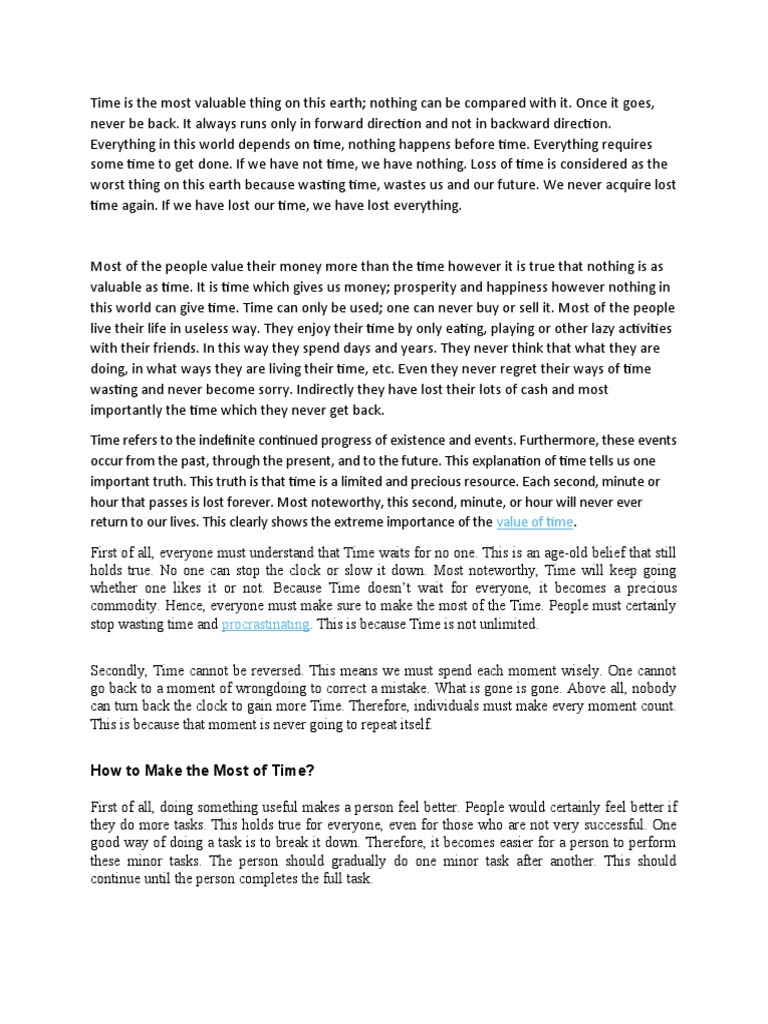 Time is the most valuable thing on this earth; nothing can be compared with it. Once it goes, never be back. It always runs only in forward direction and not in backward direction. Everything in this world depends on time, nothing happens before time. Everything requires some time to get done. If we have not time, we have nothing. Loss of time is considered as the worst thing on this earth because wasting time, wastes us and our future. We never acquire lost time again. If we have lost our time, we have lost everything.

Most of the people value their money more than the time however it is true that nothing is as valuable as time. It is time which gives us money; prosperity and happiness however nothing in this world can give time. Time can only be used; one can never buy or sell it. Most of the people live their life in useless way. They enjoy their time by only eating, playing or other lazy activities with their friends. In this way they spend days and years. They never think that what they are doing, in what ways they are living their time, etc. Even they never regret their ways of time wasting and never become sorry. Indirectly they have lost their lots of cash and most importantly the time which they never get back.

Time refers to the indefinite continued progress of existence and events. Furthermore, these events occur from the past, through the present, and to the future. This explanation of time tells us one important truth. This truth is that time is a limited and precious resource. Each second, minute or hour that passes is lost forever. Most noteworthy, this second, minute, or hour will never ever return to our lives. This clearly shows the extreme importance of the value of time.

First of all, everyone must understand that Time waits for no one. This is an age-old belief that still holds true. No one can stop the clock or slow it down. Most noteworthy, Time will keep going whether one likes it or not. Because Time doesn't wait for everyone, it becomes a precious commodity. Hence, everyone must make sure to make the most of the Time. People must certainly stop wasting time and procrastinating. This is because Time is not unlimited.

Secondly, Time cannot be reversed. This means we must spend each moment wisely. One cannot go back to a moment of wrongdoing to correct a mistake. What is gone is gone. Above all, nobody can turn back the clock to gain more Time. Therefore, individuals must make every moment count. This is because that moment is never going to repeat itself.

How to Make the Most of Time?

First of all, doing something useful makes a person feel better. People would certainly feel better if they do more tasks. This holds true for everyone, even for those who are not very successful. One good way of doing a task is to break it down. Therefore, it becomes easier for a person to perform these minor tasks. The person should gradually do one minor task after another. This should continue until the person completes the full task.